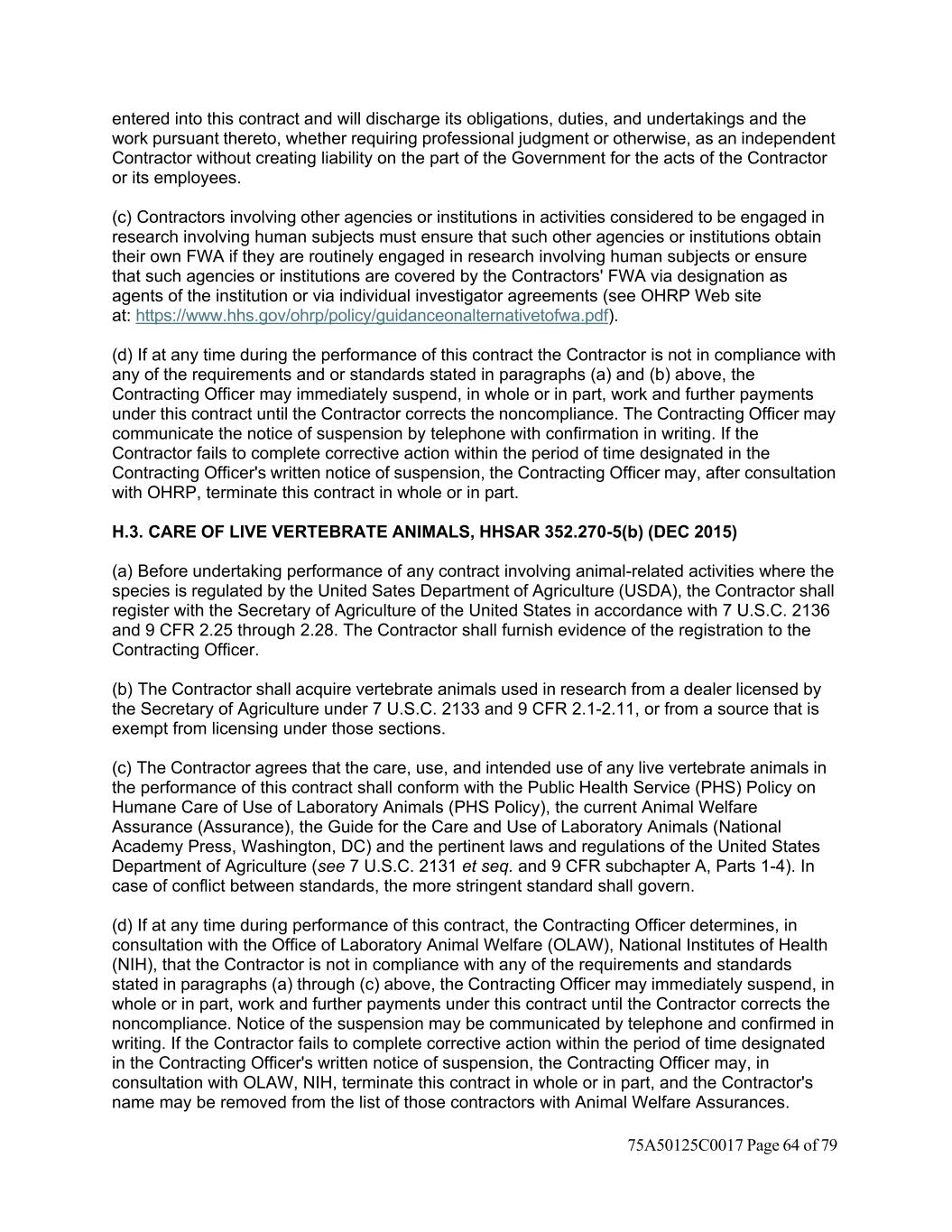 entered into this contract and will discharge its obligations, duties, and undertakings and the work pursuant thereto, whether requiring professional judgment or otherwise, as an independent Contractor without creating liability on the part of the Government for the acts of the Contractor or its employees.

(c) Contractors involving other agencies or institutions in activities considered to be engaged in research involving human subjects must ensure that such other agencies or institutions obtain their own FWA if they are routinely engaged in research involving human subjects or ensure that such agencies or institutions are covered by the Contractors' FWA via designation as agents of the institution or via individual investigator agreements (see OHRP Web site at: https://www.hhs.gov/ohrp/policy/guidanceonalternativetofwa.pdf).

(d) If at any time during the performance of this contract the Contractor is not in compliance with any of the requirements and or standards stated in paragraphs (a) and (b) above, the Contracting Officer may immediately suspend, in whole or in part, work and further payments under this contract until the Contractor corrects the noncompliance. The Contracting Officer may communicate the notice of suspension by telephone with confirmation in writing. If the Contractor fails to complete corrective action within the period of time designated in the Contracting Officer's written notice of suspension, the Contracting Officer may, after consultation with OHRP, terminate this contract in whole or in part.

H.3. CARE OF LIVE VERTEBRATE ANIMALS, HHSAR 352.270-5(b) (DEC 2015)

(a) Before undertaking performance of any contract involving animal-related activities where the species is regulated by the United Sates Department of Agriculture (USDA), the Contractor shall register with the Secretary of Agriculture of the United States in accordance with 7 U.S.C. 2136 and 9 CFR 2.25 through 2.28. The Contractor shall furnish evidence of the registration to the Contracting Officer.

(b) The Contractor shall acquire vertebrate animals used in research from a dealer licensed by the Secretary of Agriculture under 7 U.S.C. 2133 and 9 CFR 2.1-2.11, or from a source that is exempt from licensing under those sections.

(c) The Contractor agrees that the care, use, and intended use of any live vertebrate animals in the performance of this contract shall conform with the Public Health Service (PHS) Policy on Humane Care of Use of Laboratory Animals (PHS Policy), the current Animal Welfare Assurance (Assurance), the Guide for the Care and Use of Laboratory Animals (National Academy Press, Washington, DC) and the pertinent laws and regulations of the United States Department of Agriculture (see 7 U.S.C. 2131 et seq. and 9 CFR subchapter A, Parts 1-4). In case of conflict between standards, the more stringent standard shall govern.

(d) If at any time during performance of this contract, the Contracting Officer determines, in consultation with the Office of Laboratory Animal Welfare (OLAW), National Institutes of Health (NIH), that the Contractor is not in compliance with any of the requirements and standards stated in paragraphs (a) through (c) above, the Contracting Officer may immediately suspend, in whole or in part, work and further payments under this contract until the Contractor corrects the noncompliance. Notice of the suspension may be communicated by telephone and confirmed in writing. If the Contractor fails to complete corrective action within the period of time designated in the Contracting Officer's written notice of suspension, the Contracting Officer may, in consultation with OLAW, NIH, terminate this contract in whole or in part, and the Contractor's name may be removed from the list of those contractors with Animal Welfare Assurances.

75A50125C0017 Page 64 of 79